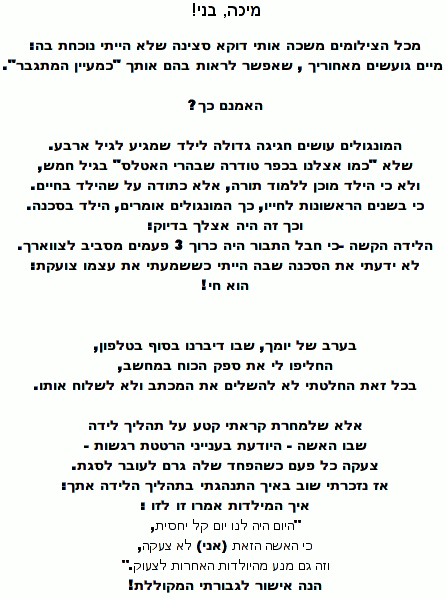 מיכה, בני!

מכל הצילומים משכה אותי דוקא סצינה שלא הייתי נוכחת בה:
מיים גועשים מאחוריך , שאפשר לראות בהם אותך "כמעיין המתגבר".

האמנם כך?

המונגולים עושים חגיגה גדולה לילד שמגיע לגיל ארבע.
שלא "כמו אצלנו בכפר טודרה שבהרי האטלס" בגיל חמש,
ולא כי הילד מוכן ללמוד תורה, אלא כתודה על שהילד בחיים.
כי בשנים הראשונות לחייו, כך המונגולים אומרים, הילד בסכנה.
וכך זה היה אצלך בדיוק:
הלידה הקשה -כי חבל התבור היה כרוך 3 פעמים מסביב לצווארך.
לא ידעתי את הסכנה שבה הייתי כששמעתי את עצמו צועקת:
הוא חי!

בערב של יומך, שבו דיברנו בסוף בטלפון,
החליפו לי את ספק הכוח במחשב,
בכל זאת החלטתי לא להשלים את המכתב ולא לשלוח אותו.

אלא שלמחרת קראתי קטע על תהליך לידה
שבו האשה - היודעת בענייני הרטטת רגשות -
צעקה כל פעם כשהפחד שלה גרם לעובר לסגת.
אז נזכרתי שוב באיך התנהגתי בתהליך הלידה אתך:
איך המילדות אמרו זו לזו :
"היום היה לנו יום קל יחסית,
כי האשה הזאת (אני) לא צעקה,
וזה גם מנע מהיולדות האחרות לצעוק."
הנה אישור לגבורתי המקוללת!